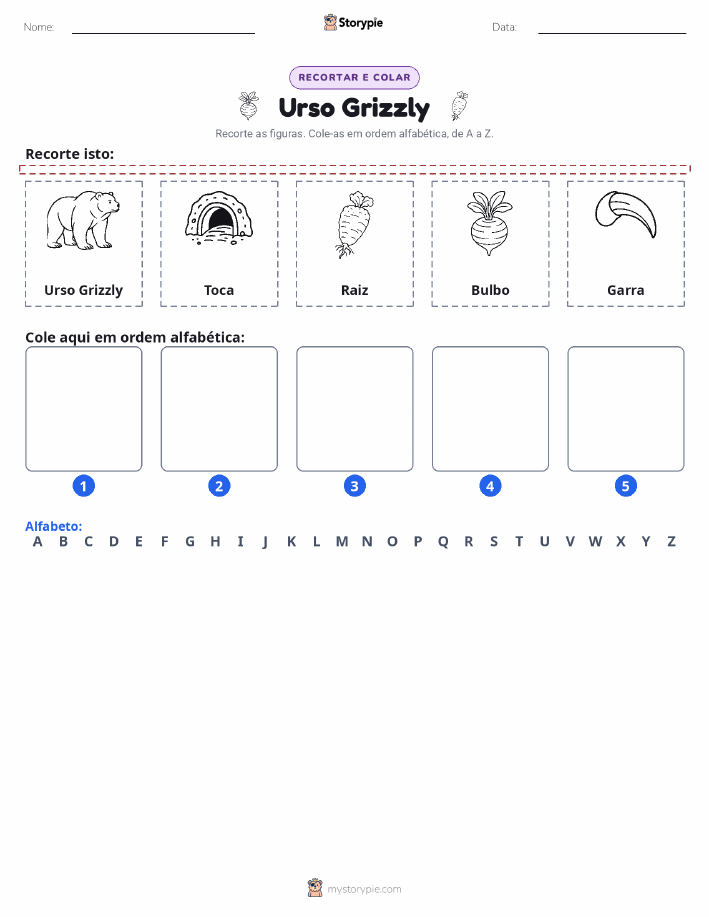 Nome: Storypie Data:

RECORTAR E COLAR

Urso Grizzly

Recorte as figuras. Cole-as em ordem alfabética, de A a Z.

Recorte isto:

Urso Grizzly

Toca

Raiz

Bulbo

Garra

Cole aqui em ordem alfabética:

1 2 3 4 5

Alfabeto:
A B C D E F G H I J K L M N O P Q R S T U V W X Y Z

mystorypie.com